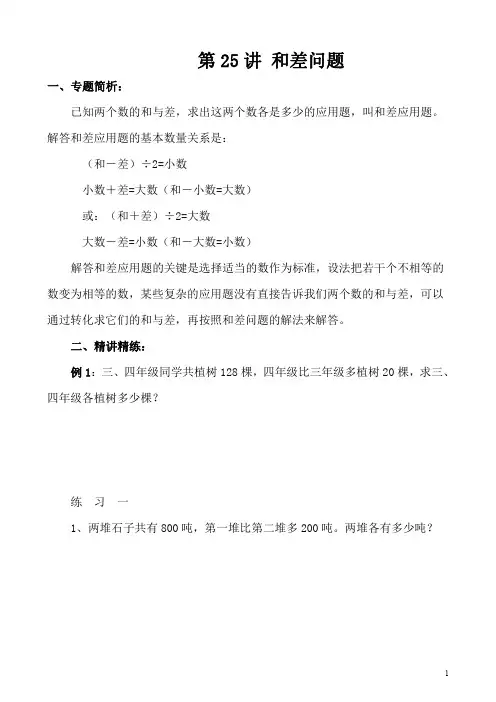 第 25 讲 和差问题

一、专题简析：

已知两个数的和与差，求出这两个数各是多少的应用题，叫和差应用题。解答和差应用题的基本数量关系是：

（和－差）÷2=小数

小数＋差=大数（和－小数=大数）

或：（和＋差）÷2=大数

大数－差=小数（和－大数=小数）

解答和差应用题的关键是选择适当的数作为标准，设法把若干个不相等的数变为相等的数，某些复杂的应用题没有直接告诉我们两个数的和与差，可以通过转化求它们的和与差，再按照和差问题的解法来解答。

二、精讲精练：

例 1：三、四年级同学共植树 128 棵，四年级比三年级多植树 20 棵，求三、四年级各植树多少棵？

练 习 一

1、两堆石子共有 800 吨，第一堆比第二堆多 200 吨。两堆各有多少吨？

1